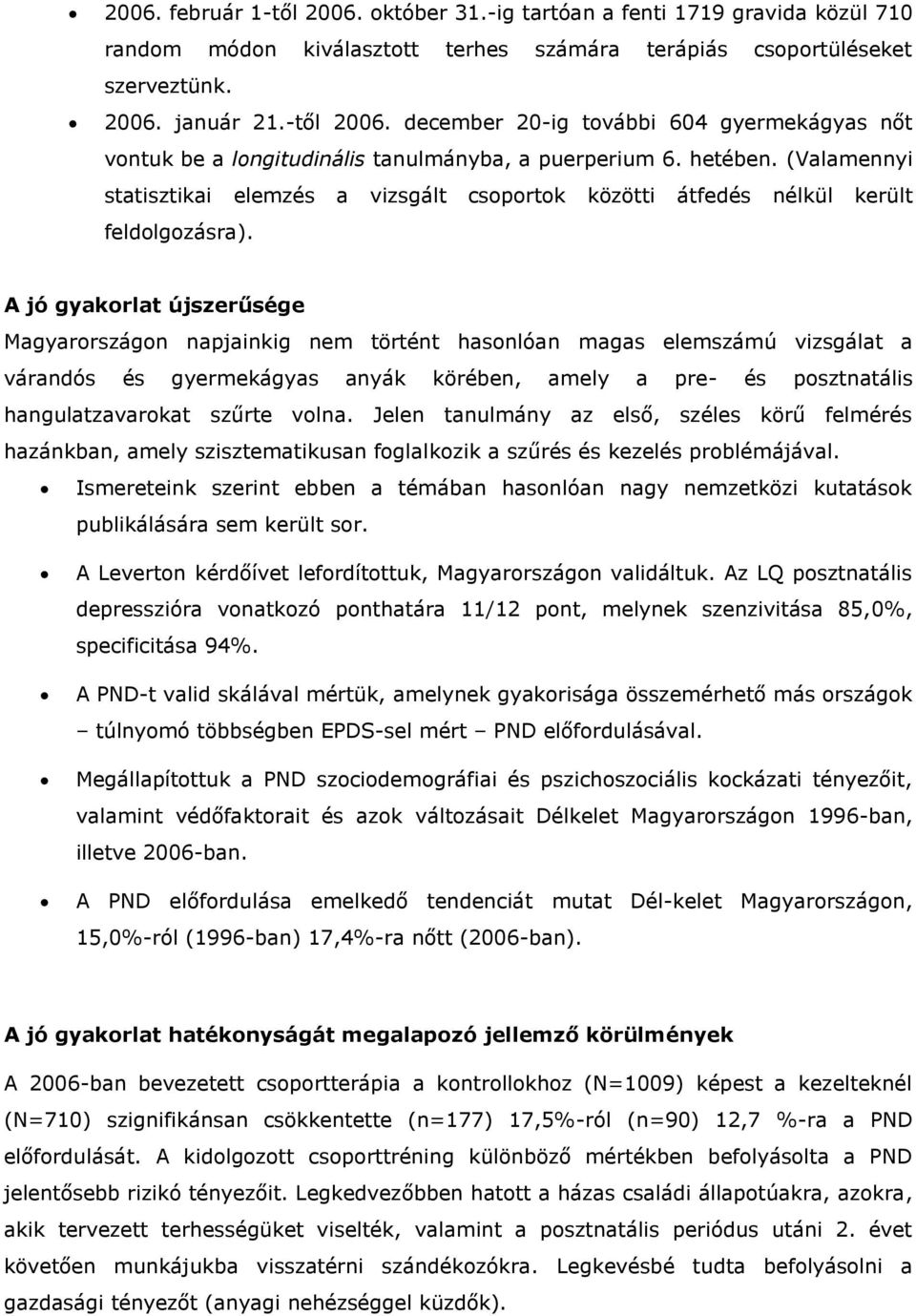 • 2006. február 1-től 2006. október 31.-ig tartóan a fenti 1719 gravida közül 710 random módon kiválasztott terhes számára terápiás csoportüléseket szerveztünk.

• 2006. január 21.-től 2006. december 20-ig további 604 gyermekágyas nőt vontuk be a longitudinális tanulmányba, a puerperium 6. hetében. (Valamennyi statisztikai elemzés a vizsgált csoportok közötti átfedés nélkül került feldolgozásra).

A jó gyakorlat újszerűsége

Magyarországon napjainkig nem történt hasonlóan magas elemszámú vizsgálat a várandós és gyermekágyas anyák körében, amely a pre- és posztnatális hangulatzavarokat szűrte volna. Jelen tanulmány az első, széles körű felmérés hazánkban, amely szisztematikusan foglalkozik a szűrés és kezelés problémájával.

• Ismereteink szerint ebben a témában hasonlóan nagy nemzetközi kutatások publikálására sem került sor.

• A Leverton kérdőívet lefordítottuk, Magyarországon validáltuk. Az LQ posztnatális depresszióra vonatkozó ponthatára 11/12 pont, melynek szenzivitása 85,0%, specificitása 94%.

• A PND-t valid skálával mértük, amelynek gyakorisága összemérhető más országok – túlnyomó többségben EPDS-sel mért – PND előfordulásával.

• Megállapítottuk a PND szociodemográfiai és pszichoszociális kockázati tényezőit, valamint védőfaktorait és azok változásait Délkelet Magyarországon 1996-ban, illetve 2006-ban.

• A PND előfordulása emelkedő tendenciát mutat Dél-kelet Magyarországon, 15,0%-ról (1996-ban) 17,4%-ra nőtt (2006-ban).

A jó gyakorlat hatékonyságát megalapozó jellemző körülmények

A 2006-ban bevezetett csoportterápia a kontrollokhoz (N=1009) képest a kezelteknél (N=710) szignifikánsan csökkentette (n=177) 17,5%-ról (n=90) 12,7 %-ra a PND előfordulását. A kidolgozott csoporttréning különböző mértékben befolyásolta a PND jelentősebb rizikó tényezőit. Legkedvezőbben hatott a házas családi állapotúakra, azokra, akik tervezett terhességüket viselték, valamint a posztnatális periódus utáni 2. évet követően munkájukba visszatérni szándékozókra. Legkevésbé tudta befolyásolni a gazdasági tényezőt (anyagi nehézséggel küzdők).